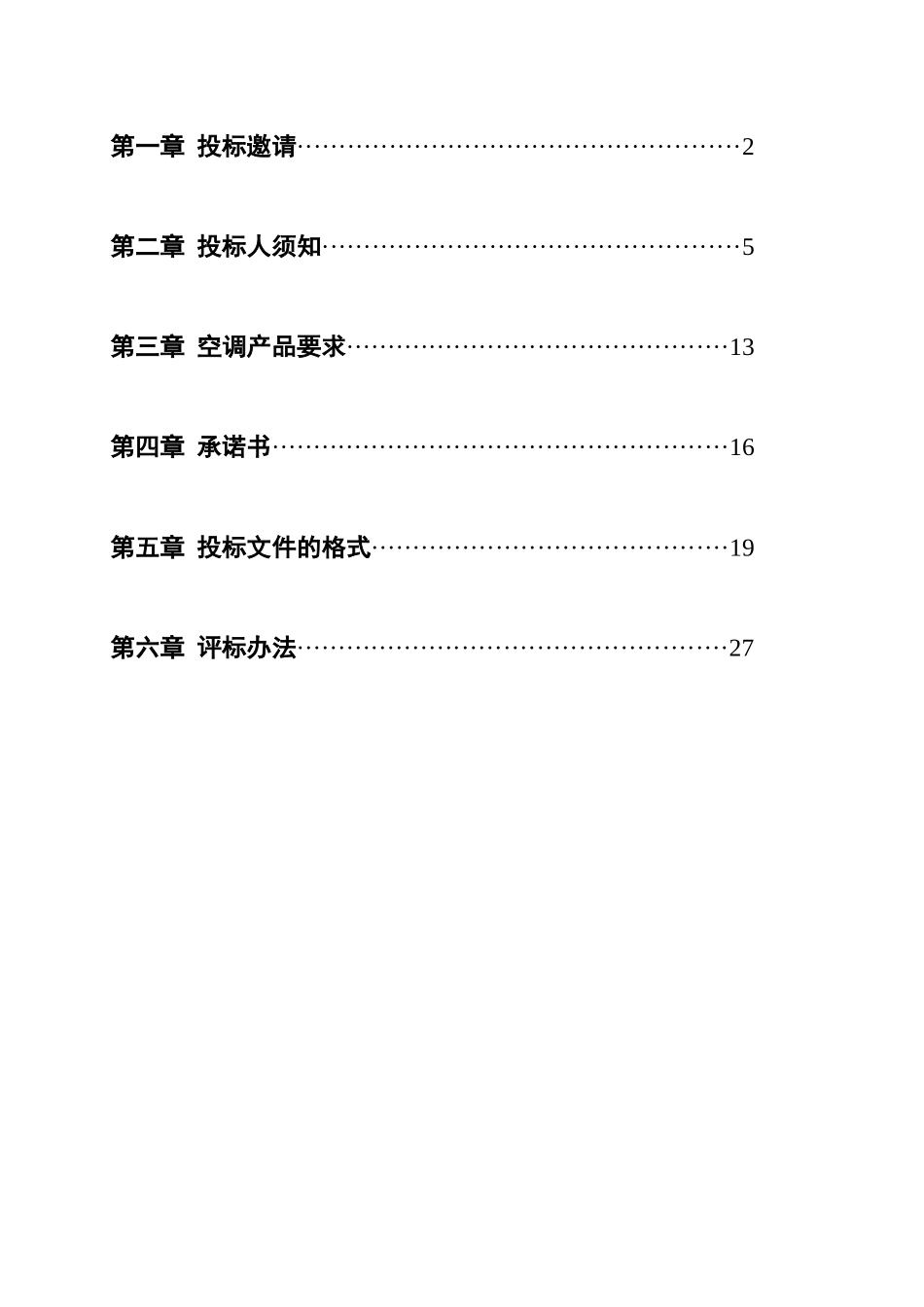 第一章 投标邀请 2

第二章 投标人须知 5

第三章 空调产品要求 13

第四章 承诺书 16

第五章 投标文件的格式 19

第六章 评标办法 27